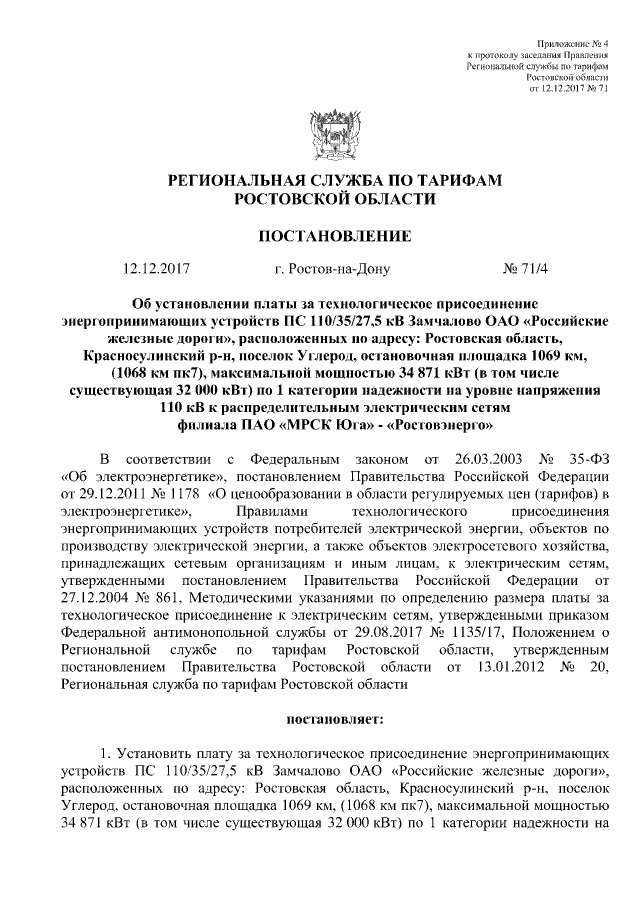 Приложение № 4
к протоколу заседания Правления
Региональной службы по тарифам
Ростовской области
от 12.12.2017 № 71

РЕГИОНАЛЬНАЯ СЛУЖБА ПО ТАРИФАМ
РОСТОВСКОЙ ОБЛАСТИ

ПОСТАНОВЛЕНИЕ

12.12.2017 г. Ростов-на-Дону № 71/4

Об установлении платы за технологическое присоединение энергопринимающих устройств ПС 110/35/27,5 кВ Замчалово ОАО «Российские железные дороги», расположенных по адресу: Ростовская область, Красносулинский р-н, поселок Углерод, остановочная площадка 1069 км, (1068 км пк7), максимальной мощностью 34 871 кВт (в том числе существующая 32 000 кВт) по 1 категории надежности на уровне напряжения 110 кВ к распределительным электрическим сетям филиала ПАО «МРСК Юга» - «Ростовэнерго»

В соответствии с Федеральным законом от 26.03.2003 № 35-ФЗ «Об электроэнергетике», постановлением Правительства Российской Федерации от 29.12.2011 № 1178 «О ценообразовании в области регулируемых цен (тарифов) в электроэнергетике», Правилами технологического присоединения энергопринимающих устройств потребителей электрической энергии, объектов по производству электрической энергии, а также объектов электросетевого хозяйства, принадлежащих сетевым организациям и иным лицам, к электрическим сетям, утвержденными постановлением Правительства Российской Федерации от 27.12.2004 № 861, Методическими указаниями по определению размера платы за технологическое присоединение к электрическим сетям, утвержденными приказом Федеральной антимонопольной службы от 29.08.2017 № 1135/17, Положением о Региональной службе по тарифам Ростовской области, утвержденным постановлением Правительства Ростовской области от 13.01.2012 № 20, Региональная служба по тарифам Ростовской области

постановляет:

1. Установить плату за технологическое присоединение энергопринимающих устройств ПС 110/35/27,5 кВ Замчалово ОАО «Российские железные дороги», расположенных по адресу: Ростовская область, Красносулинский р-н, поселок Углерод, остановочная площадка 1069 км, (1068 км пк7), максимальной мощностью 34 871 кВт (в том числе существующая 32 000 кВт) по 1 категории надежности на